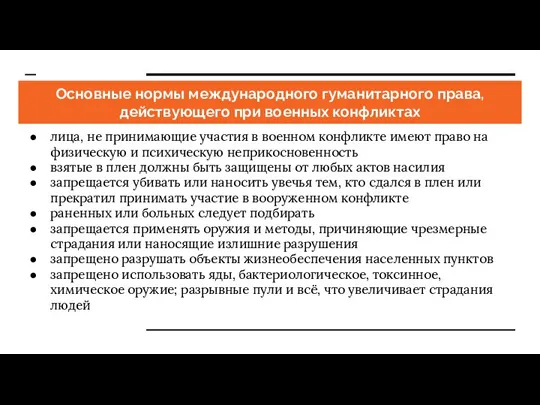 Основные нормы международного гуманитарного права, действующего при военных конфликтах

● лица, не принимающие участия в военном конфликте имеют право на физическую и психическую неприкосновенность
● взятые в плен должны быть защищены от любых актов насилия
● запрещается убивать или наносить увечья тем, кто сдался в плен или прекратил принимать участие в вооруженном конфликте
● раненных или больных следует подбирать
● запрещается применять оружия и методы, причиняющие чрезмерные страдания или наносящие излишние разрушения
● запрещено разрушать объекты жизнеобеспечения населенных пунктов
● запрещено использовать яды, бактериологическое, токсинное, химическое оружие; разрывные пули и всё, что увеличивает страдания людей